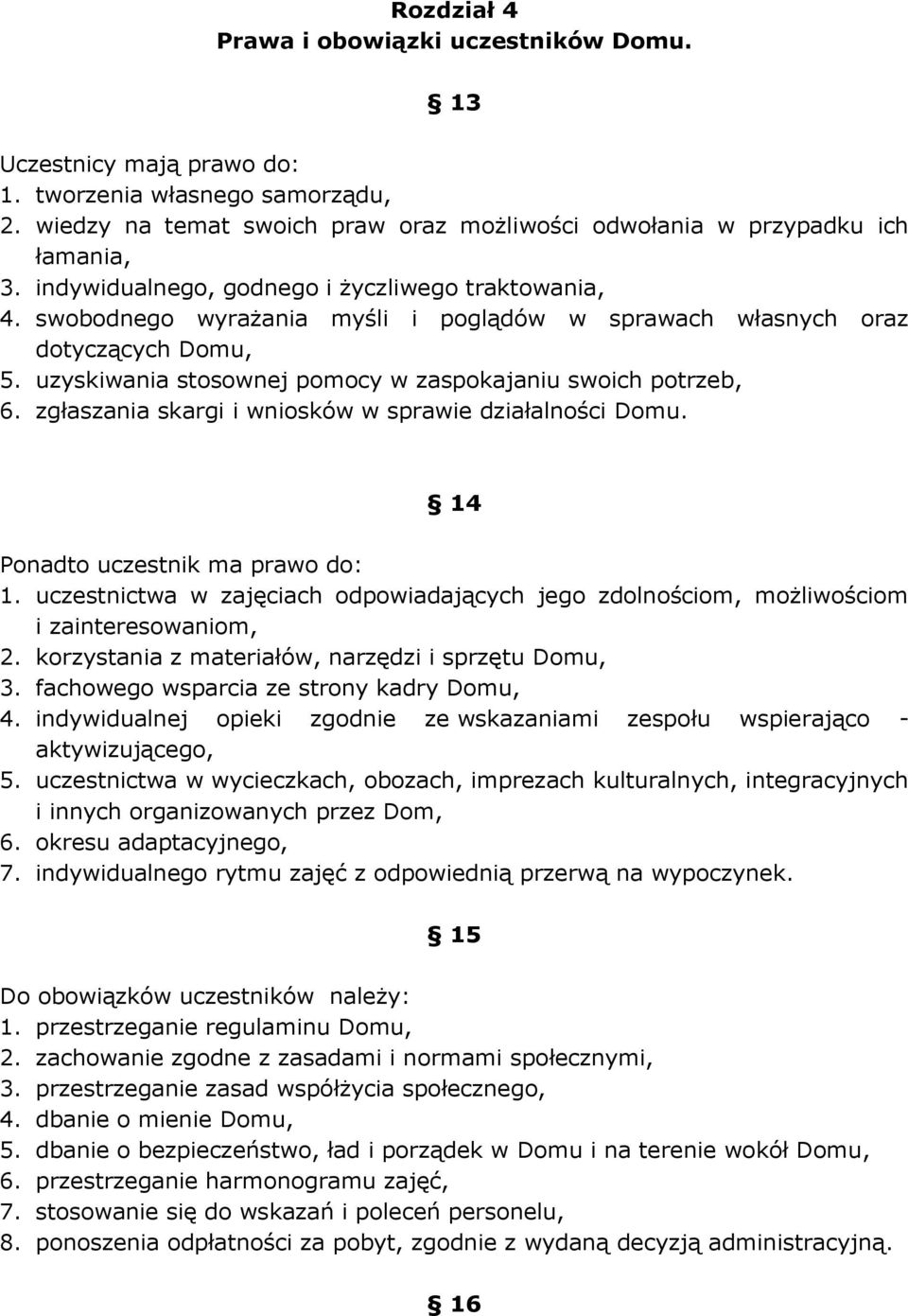 Rozdział 4
Prawa i obowiązki uczestników Domu.

§ 13

Uczestnicy mają prawo do:
1. tworzenia własnego samorządu,
2. wiedzy na temat swoich praw oraz możliwości odwołania w przypadku ich łamania,
3. indywidualnego, godnego i życzliwego traktowania,
4. swobodnego wyrażania myśli i poglądów w sprawach własnych oraz dotyczących Domu,
5. uzyskiwania stosownej pomocy w zaspokajaniu swoich potrzeb,
6. zgłaszania skargi i wniosków w sprawie działalności Domu.

§ 14

Ponadto uczestnik ma prawo do:
1. uczestnictwa w zajęciach odpowiadających jego zdolnościom, możliwościom i zainteresowaniom,
2. korzystania z materiałów, narzędzi i sprzętu Domu,
3. fachowego wsparcia ze strony kadry Domu,
4. indywidualnej opieki zgodnie ze wskazaniami zespołu wspierająco - aktywizującego,
5. uczestnictwa w wycieczkach, obozach, imprezach kulturalnych, integracyjnych i innych organizowanych przez Dom,
6. okresu adaptacyjnego,
7. indywidualnego rytmu zajęć z odpowiednią przerwą na wypoczynek.

§ 15

Do obowiązków uczestników należy:
1. przestrzeganie regulaminu Domu,
2. zachowanie zgodne z zasadami i normami społecznymi,
3. przestrzeganie zasad współżycia społecznego,
4. dbanie o mienie Domu,
5. dbanie o bezpieczeństwo, ład i porządek w Domu i na terenie wokół Domu,
6. przestrzeganie harmonogramu zajęć,
7. stosowanie się do wskazań i poleceń personelu,
8. ponoszenia odpłatności za pobyt, zgodnie z wydaną decyzją administracyjną.

§ 16